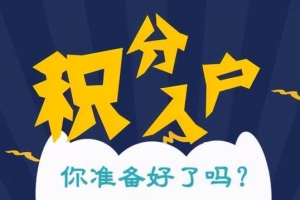 积分入户

你准备好了吗？